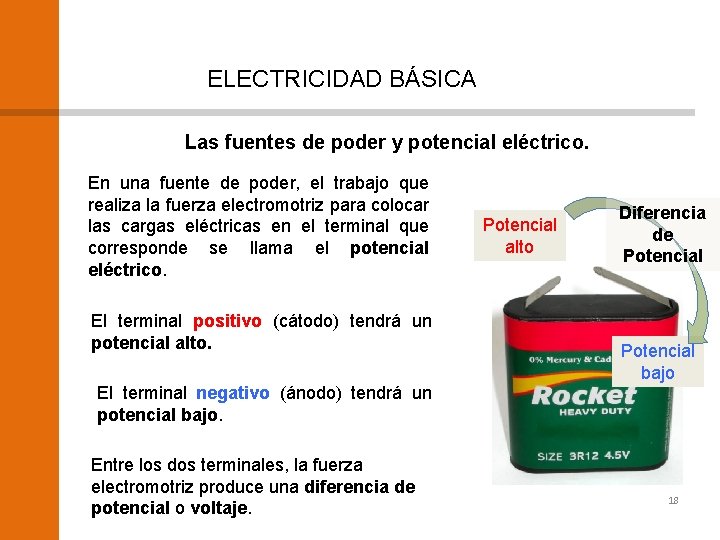 ELECTRICIDAD BÁSICA

Las fuentes de poder y potencial eléctrico.

En una fuente de poder, el trabajo que realiza la fuerza electromotriz para colocar las cargas eléctricas en el terminal que corresponde se llama el potencial eléctrico.

El terminal positivo (cátodo) tendrá un potencial alto.

El terminal negativo (ánodo) tendrá un potencial bajo.

Entre los dos terminales, la fuerza electromotriz produce una diferencia de potencial o voltaje.

Potencial alto

Diferencia de Potencial

Potencial bajo

0% Mercury & Cad

Rocket
HEAVY DUTY

SIZE 3R12 4.5V

18